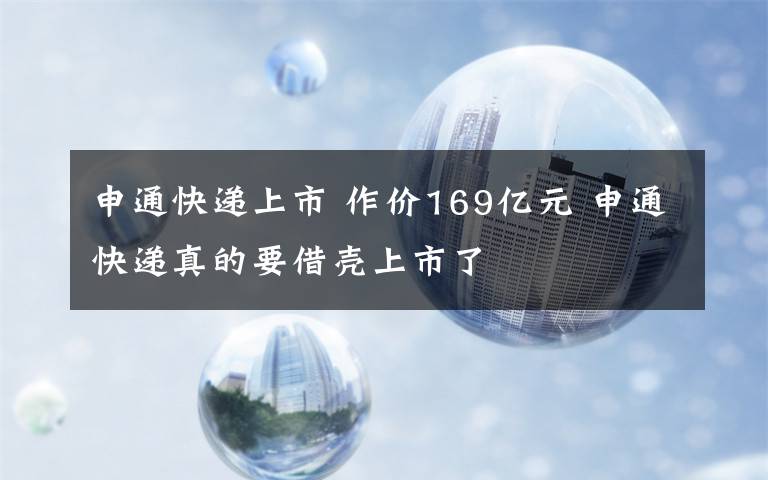 申通快递上市 作价169亿元 申通快递真的要借壳上市了